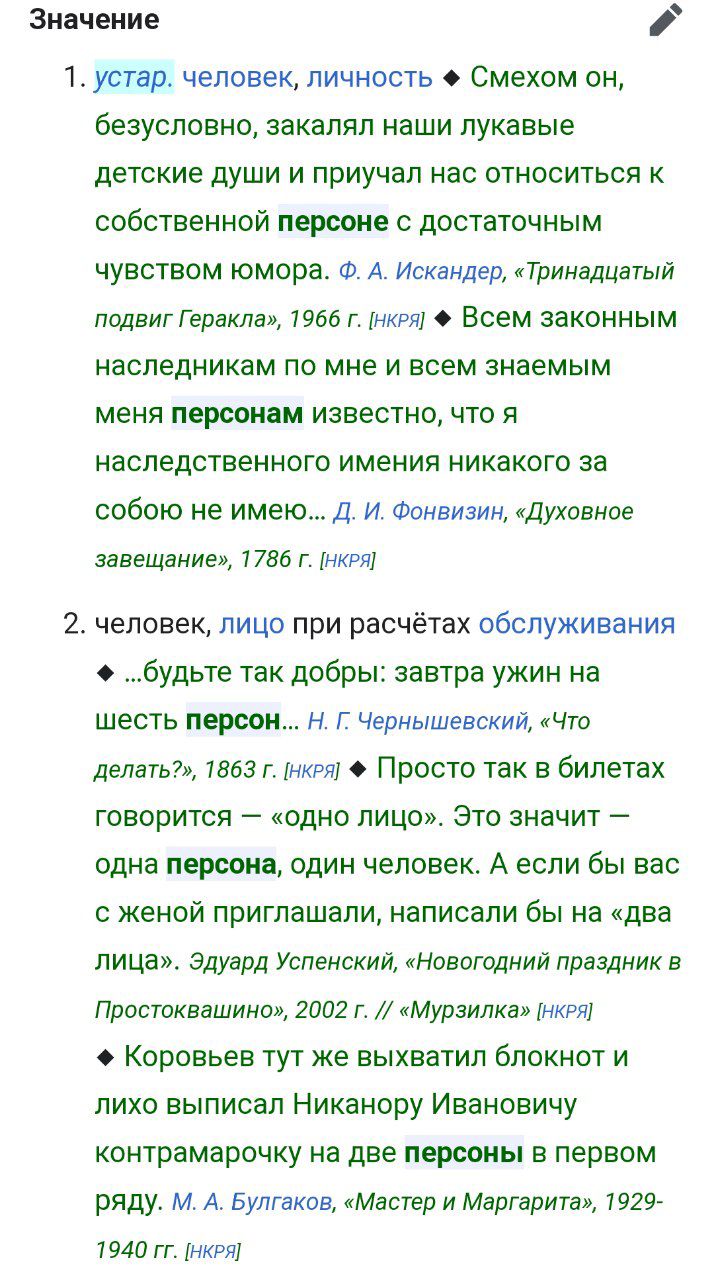 Значение

1. устар. человек, личность ◆ Смехом он, безусловно, закалял наши лукавые детские души и приучал нас относиться к собственной персоне с достаточным чувством юмора. Ф. А. Искандер, «Тринадцатый подвиг Геракла», 1966 г. [НКРЯ] ◆ Всем законным наследникам по мне и всем знаемым меня персонам известно, что я наследственного имения никакого за собою не имею… Д. И. Фонвизин, «Духовное завещание», 1786 г. [НКРЯ]

2. человек, лицо при расчётах обслуживания ◆ …будьте так добры: завтра ужин на шесть персон… Н. Г. Чернышевский, «Что делать?», 1863 г. [НКРЯ] ◆ Просто так в билетах говорится — «одно лицо». Это значит — одна персона, один человек. А если бы вас с женой приглашали, написали бы на «два лица». Эдуард Успенский, «Новогодний праздник в Простоквашино», 2002 г. // «Мурзилка» [НКРЯ] ◆ Коровьев тут же выхватил блокнот и лихо выписал Никанору Ивановичу контрамарочку на две персоны в первом ряду. М. А. Булгаков, «Мастер и Маргарита», 1929-1940 гг. [НКРЯ]